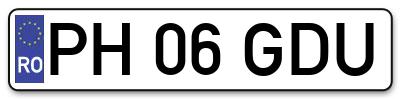 RO
PH 06 GDU